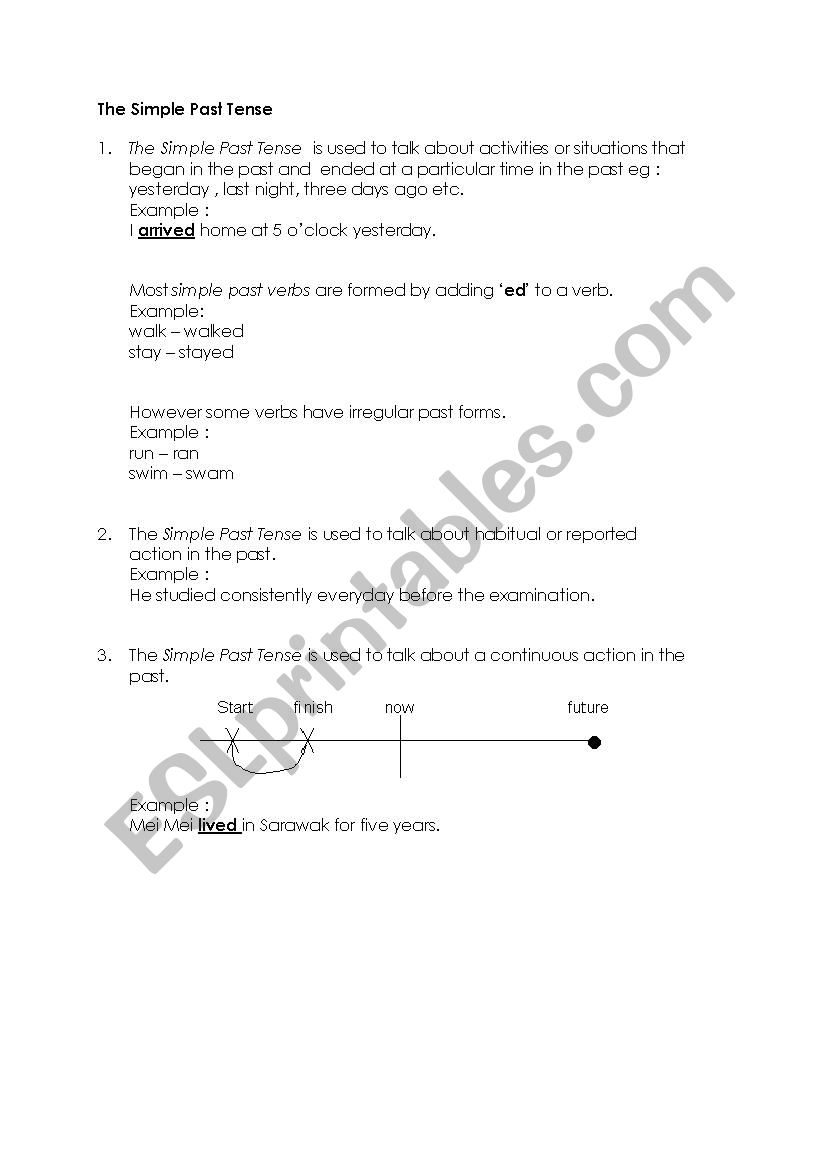 The Simple Past Tense

1. The Simple Past Tense is used to talk about activities or situations that began in the past and ended at a particular time in the past eg : yesterday , last night, three days ago etc.
Example :
I arrived home at 5 o'clock yesterday.

Most simple past verbs are formed by adding 'ed' to a verb.
Example:
walk – walked
stay – stayed

However some verbs have irregular past forms.
Example :
run – ran
swim – swam

2. The Simple Past Tense is used to talk about habitual or reported action in the past.
Example :
He studied consistently everyday before the examination.

3. The Simple Past Tense is used to talk about a continuous action in the past.

Start finish now future

Example :
Mei Mei lived in Sarawak for five years.

ESLprintables.com